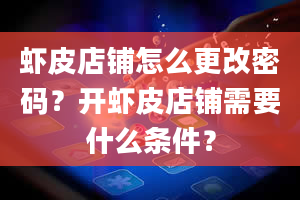 虾皮店铺怎么更改密码？开虾皮店铺需要什么条件？